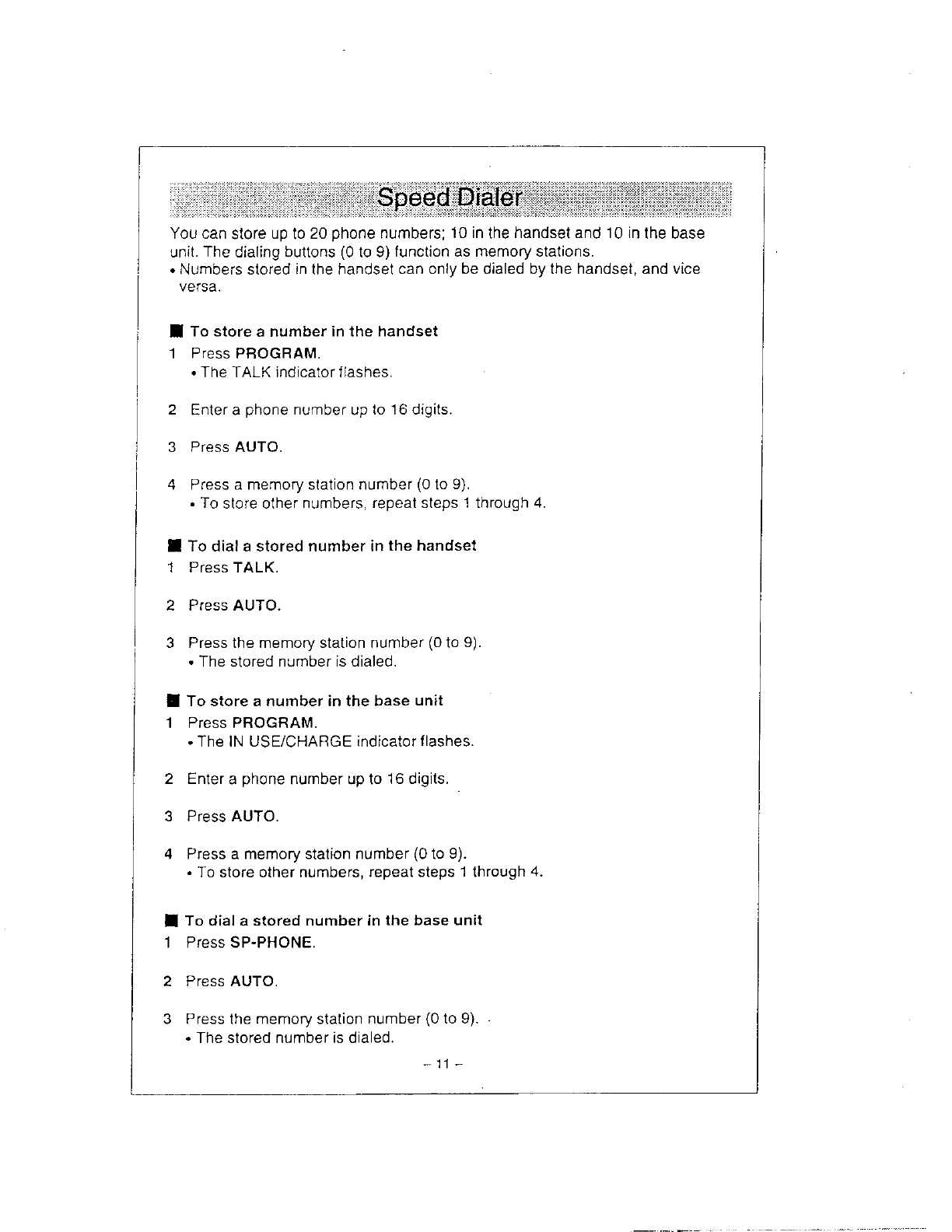 Speed Dialer

You can store up to 20 phone numbers; 10 in the handset and 10 in the base unit. The dialing buttons (0 to 9) function as memory stations.
• Numbers stored in the handset can only be dialed by the handset, and vice versa.

■ To store a number in the handset
1 Press PROGRAM.
• The TALK indicator flashes.

2 Enter a phone number up to 16 digits.

3 Press AUTO.

4 Press a memory station number (0 to 9).
• To store other numbers, repeat steps 1 through 4.

■ To dial a stored number in the handset
1 Press TALK.

2 Press AUTO.

3 Press the memory station number (0 to 9).
• The stored number is dialed.

■ To store a number in the base unit
1 Press PROGRAM.
• The IN USE/CHARGE indicator flashes.

2 Enter a phone number up to 16 digits.

3 Press AUTO.

4 Press a memory station number (0 to 9).
• To store other numbers, repeat steps 1 through 4.

■ To dial a stored number in the base unit
1 Press SP-PHONE.

2 Press AUTO.

3 Press the memory station number (0 to 9).
• The stored number is dialed.

– 11 –